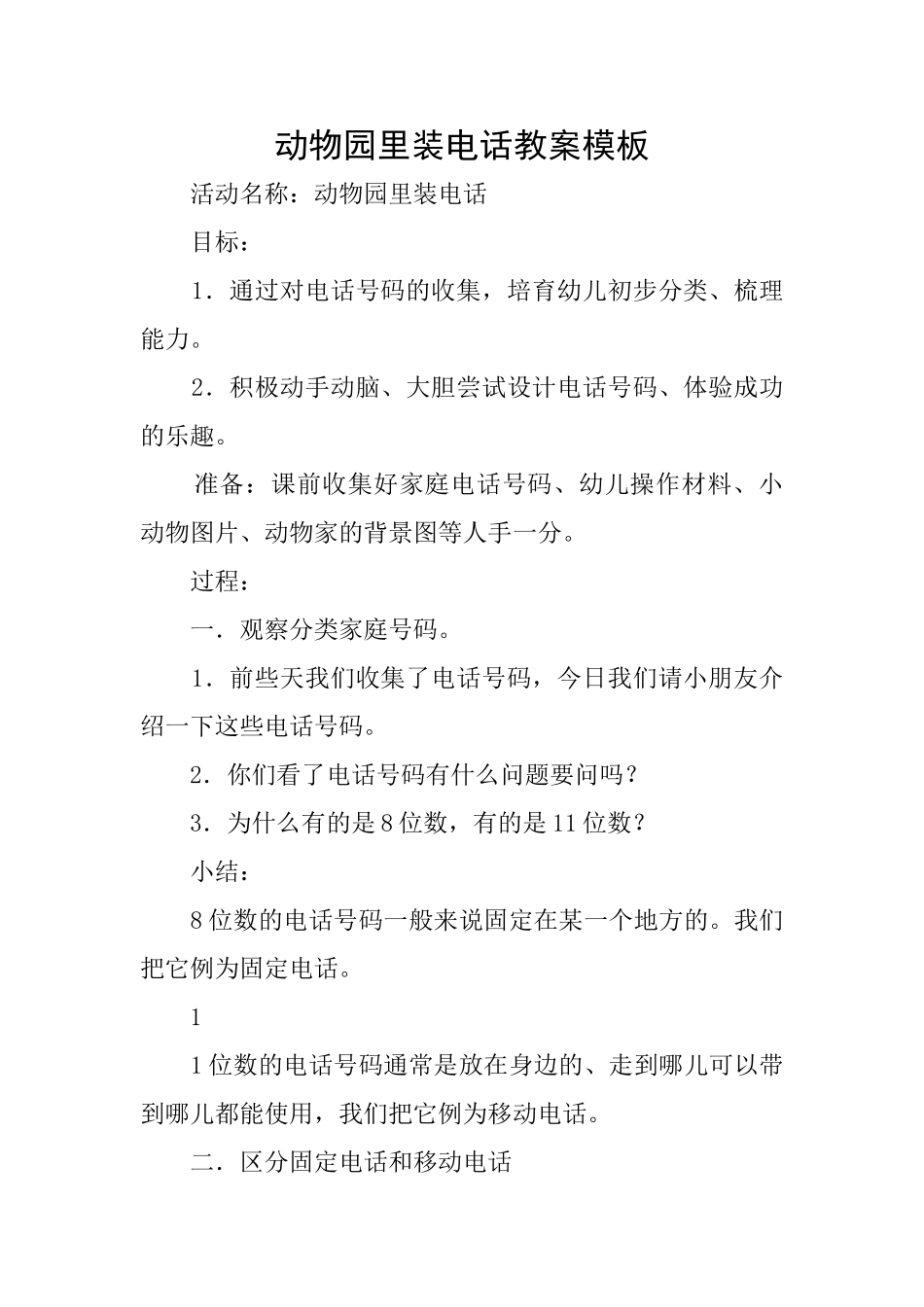 动物园里装电话教案模板

活动名称：动物园里装电话

目标：

1．通过对电话号码的收集，培育幼儿初步分类、梳理能力。

2．积极动手动脑、大胆尝试设计电话号码、体验成功的乐趣。

准备：课前收集好家庭电话号码、幼儿操作材料、小动物图片、动物家的背景图等人手一分。

过程：

一．观察分类家庭号码。

1．前些天我们收集了电话号码，今日我们请小朋友介绍一下这些电话号码。

2．你们看了电话号码有什么问题要问吗？

3．为什么有的是8位数，有的是11位数？

小结：

8位数的电话号码一般来说固定在某一个地方的。我们把它例为固定电话。

1

1位数的电话号码通常是放在身边的、走到哪儿可以带到哪儿都能使用，我们把它例为移动电话。

二．区分固定电话和移动电话